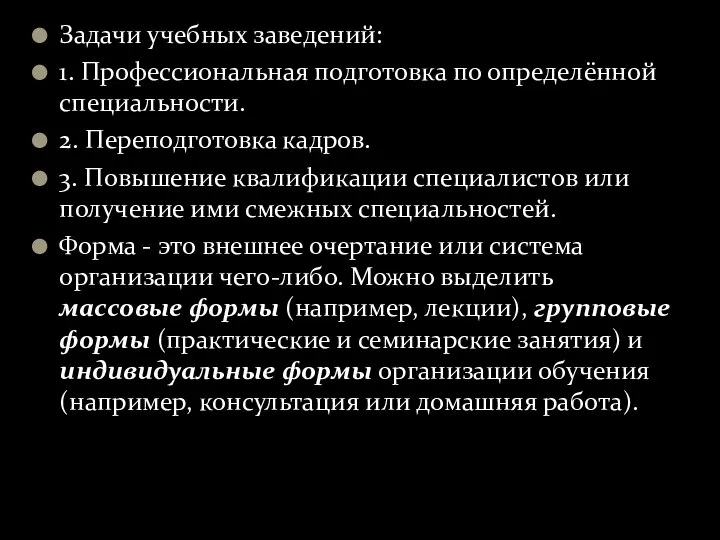 Задачи учебных заведений:

1. Профессиональная подготовка по определённой специальности.

2. Переподготовка кадров.

3. Повышение квалификации специалистов или получение ими смежных специальностей.

Форма - это внешнее очертание или система организации чего-либо. Можно выделить массовые формы (например, лекции), групповые формы (практические и семинарские занятия) и индивидуальные формы организации обучения (например, консультация или домашняя работа).